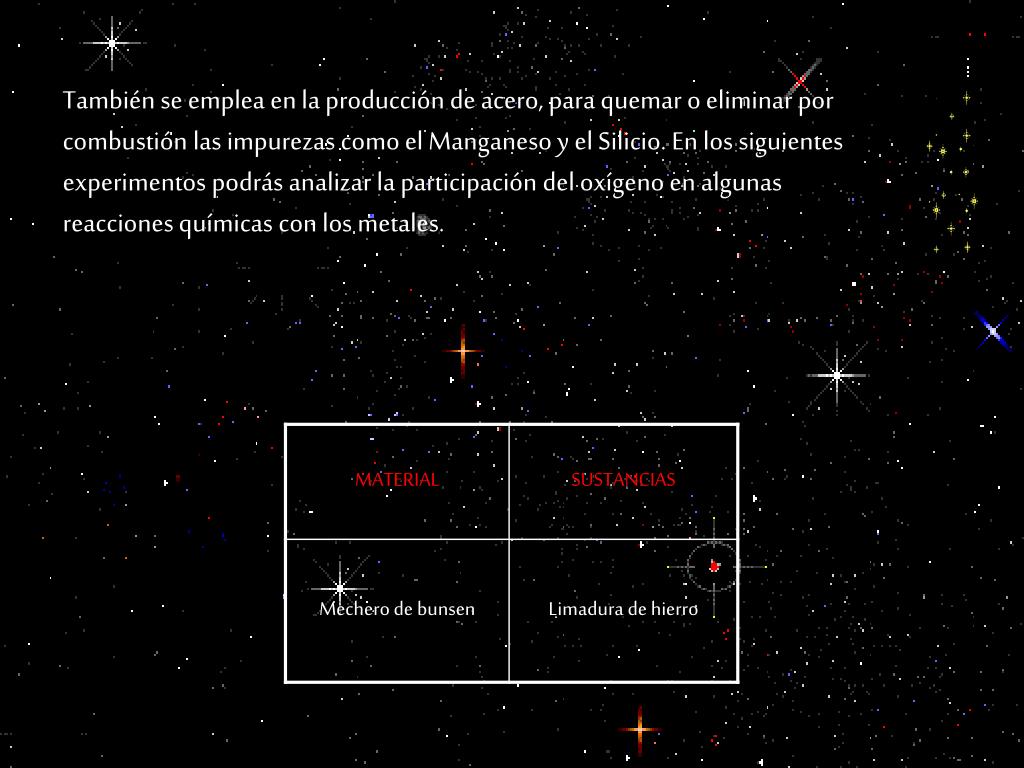 También se emplea en la producción de acero, para quemar o eliminar por combustión las impurezas como el Manganeso y el Silicio. En los siguientes experimentos podrás analizar la participación del oxígeno en algunas reacciones químicas con los metales.

| MATERIAL | SUSTANCIAS |
|---|---|
| Mechero de bunsen | Limadura de hierro |